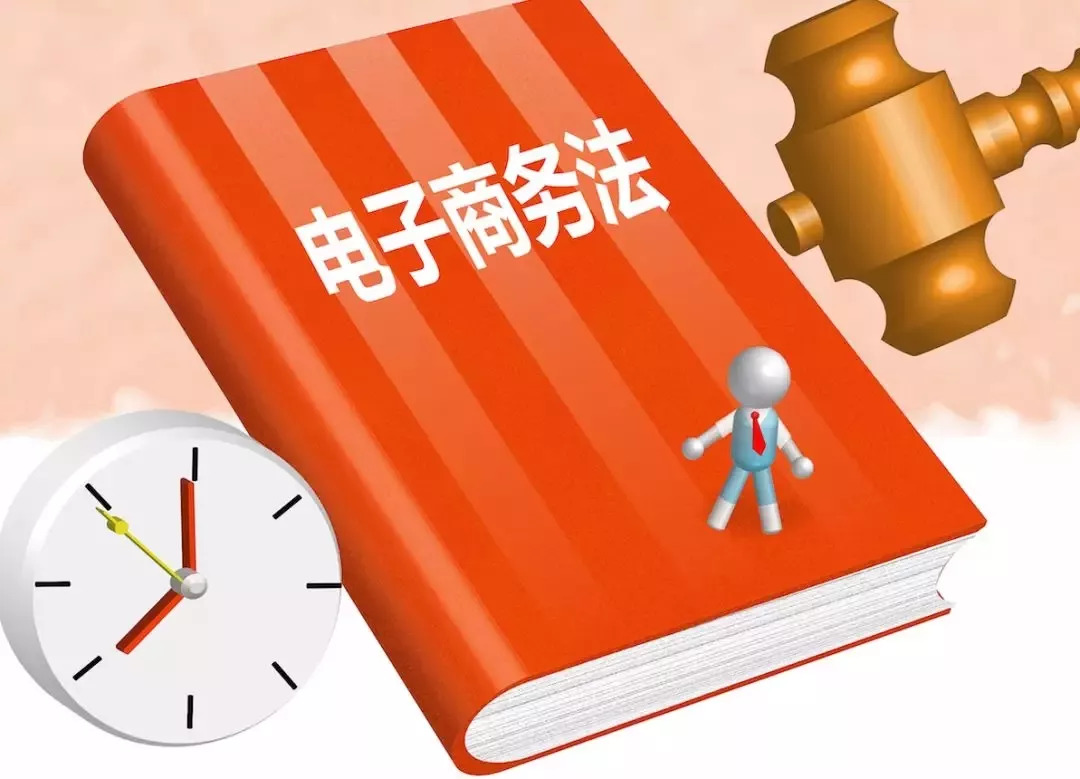 电子商务法